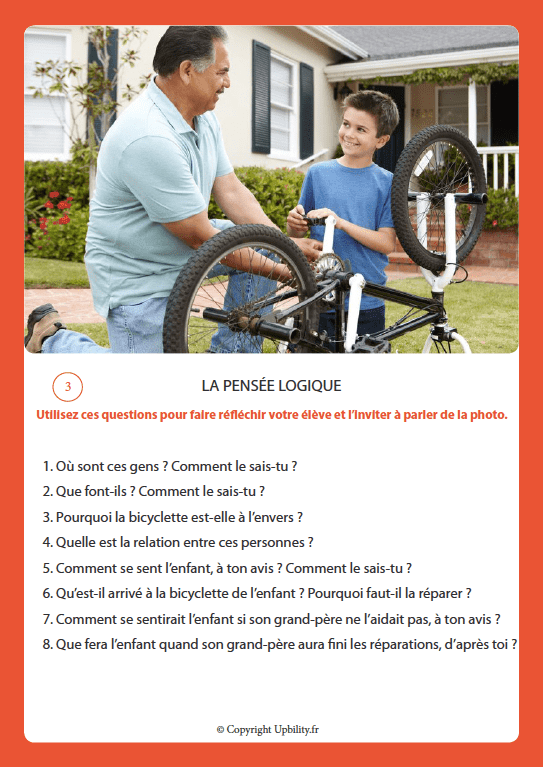 3

LA PENSÉE LOGIQUE

Utilisez ces questions pour faire réfléchir votre élève et l'inviter à parler de la photo.

1. Où sont ces gens ? Comment le sais-tu ?
2. Que font-ils ? Comment le sais-tu ?
3. Pourquoi la bicyclette est-elle à l'envers ?
4. Quelle est la relation entre ces personnes ?
5. Comment se sent l'enfant, à ton avis ? Comment le sais-tu ?
6. Qu'est-il arrivé à la bicyclette de l'enfant ? Pourquoi faut-il la réparer ?
7. Comment se sentirait l'enfant si son grand-père ne l'aidait pas, à ton avis ?
8. Que fera l'enfant quand son grand-père aura fini les réparations, d'après toi ?

© Copyright Upbility.fr